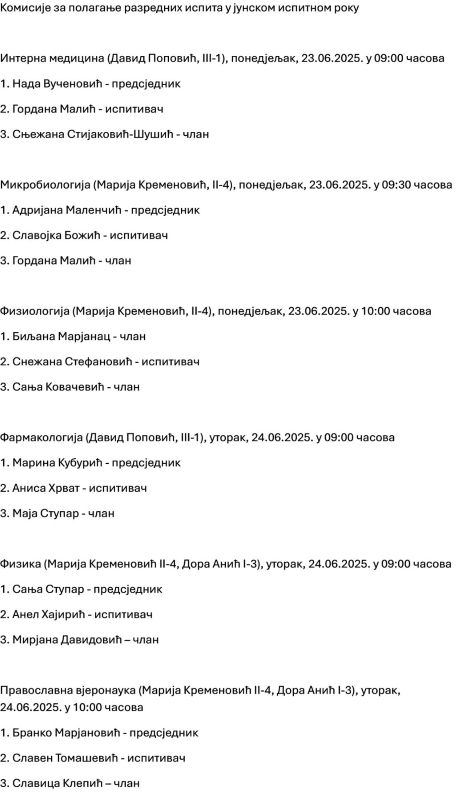 Комисије за полагање разредних испита у јунском испитном року

Интерна медицина (Давид Поповић, III-1), понедјељак, 23.06.2025. у 09:00 часова

1. Нада Вученовић - предсједник

2. Гордана Малић - испитивач

3. Сњежана Стијаковић-Шушић - члан

Микробиологија (Марија Кременовић, II-4), понедјељак, 23.06.2025. у 09:30 часова

1. Адријана Маленчић - предсједник

2. Славојка Божић - испитивач

3. Гордана Малић - члан

Физиологија (Марија Кременовић, II-4), понедјељак, 23.06.2025. у 10:00 часова

1. Биљана Марјанац - члан

2. Снежана Стефановић - испитивач

3. Сања Ковачевић - члан

Фармакологија (Давид Поповић, III-1), уторак, 24.06.2025. у 09:00 часова

1. Марина Кубурић - предсједник

2. Аниса Хрват - испитивач

3. Маја Ступар - члан

Физика (Марија Кременовић II-4, Дора Анић I-3), уторак, 24.06.2025. у 09:00 часова

1. Сања Ступар - предсједник

2. Анел Хајирић - испитивач

3. Мирјана Давидовић – члан

Православна вјеронаука (Марија Кременовић II-4, Дора Анић I-3), уторак, 24.06.2025. у 10:00 часова

1. Бранко Марјановић - предсједник

2. Славен Томашевић - испитивач

3. Славица Клепић – члан